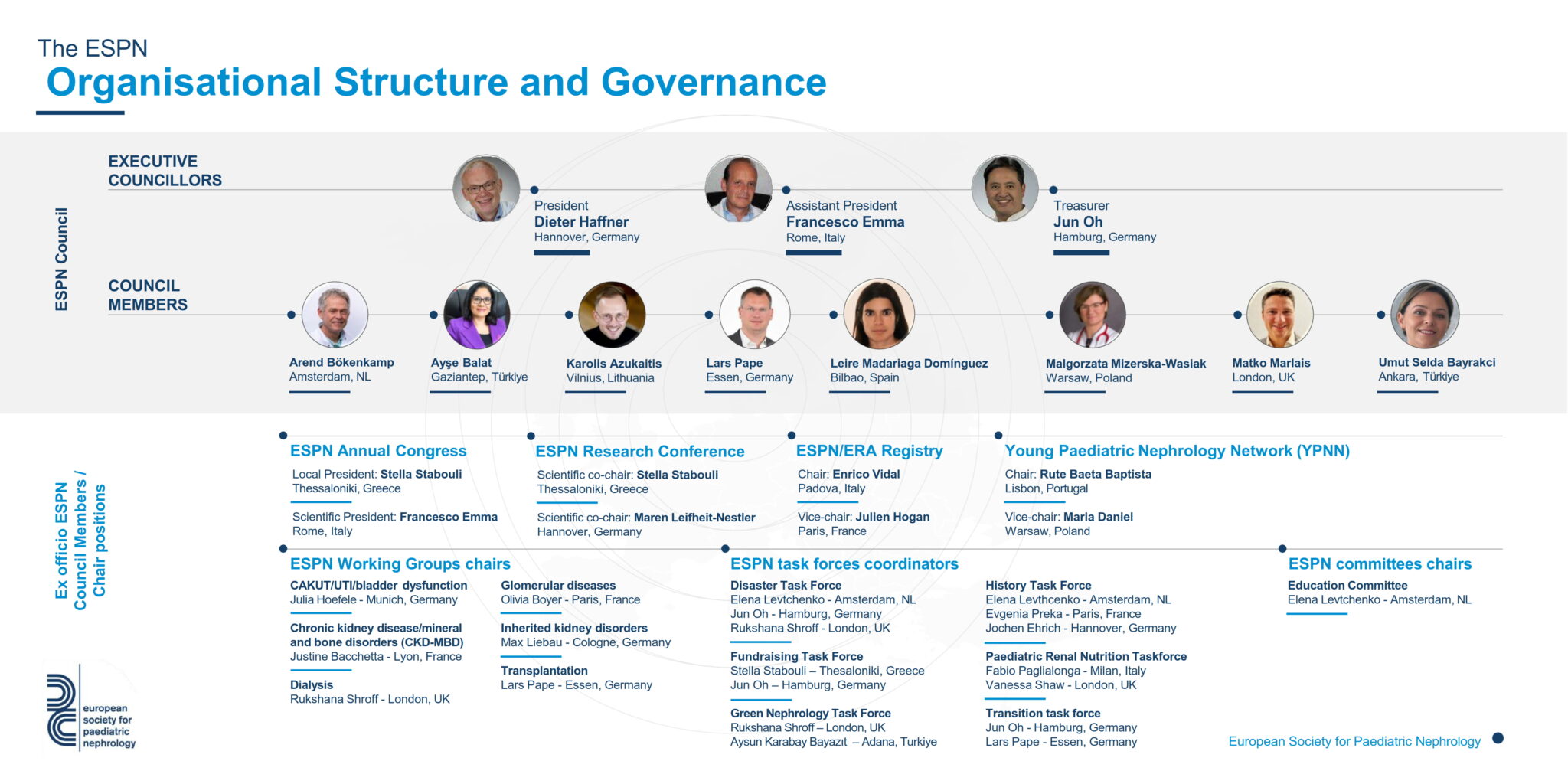 The ESPN
Organisational Structure and Governance

ESPN Council

EXECUTIVE COUNCILLORS

President
Dieter Haffner
Hannover, Germany

Assistant President
Francesco Emma
Rome, Italy

Treasurer
Jun Oh
Hamburg, Germany

COUNCIL MEMBERS

Arend Bökenkamp
Amsterdam, NL

Ayşe Balat
Gaziantep, Türkiye

Karolis Azukaitis
Vilnius, Lithuania

Lars Pape
Essen, Germany

Leire Madariaga Domínguez
Bilbao, Spain

Malgorzata Mizerska-Wasiak
Warsaw, Poland

Matko Marlais
London, UK

Umut Selda Bayrakci
Ankara, Türkiye

Ex officio ESPN Council Members / Chair positions

ESPN Annual Congress
Local President: Stella Stabouli
Thessaloniki, Greece
Scientific President: Francesco Emma
Rome, Italy

ESPN Research Conference
Scientific co-chair: Stella Stabouli
Thessaloniki, Greece
Scientific co-chair: Maren Leifheit-Nestler
Hannover, Germany

ESPN/ERA Registry
Chair: Enrico Vidal
Padova, Italy
Vice-chair: Julien Hogan
Paris, France

Young Paediatric Nephrology Network (YPNN)
Chair: Rute Baeta Baptista
Lisbon, Portugal
Vice-chair: Maria Daniel
Warsaw, Poland

ESPN Working Groups chairs
CAKUT/UTI/bladder dysfunction
Julia Hoefele - Munich, Germany
Chronic kidney disease/mineral and bone disorders (CKD-MBD)
Justine Bacchetta - Lyon, France
Dialysis
Rukshana Shroff - London, UK
Glomerular diseases
Olivia Boyer - Paris, France
Inherited kidney disorders
Max Liebau - Cologne, Germany
Transplantation
Lars Pape - Essen, Germany

ESPN task forces coordinators
Disaster Task Force
Elena Levtchenko - Amsterdam, NL
Jun Oh - Hamburg, Germany
Rukshana Shroff - London, UK
Fundraising Task Force
Stella Stabouli – Thesaloniki, Greece
Jun Oh – Hamburg, Germany
Green Nephrology Task Force
Rukshana Shroff – London, UK
Aysun Karabay Bayazıt – Adana, Turkiye
History Task Force
Elena Levthcenko - Amsterdam, NL
Evgenia Preka - Paris, France
Jochen Ehrich - Hannover, Germany
Paediatric Renal Nutrition Taskforce
Fabio Paglialonga - Milan, Italy
Vanessa Shaw - London, UK
Transition task force
Jun Oh - Hamburg, Germany
Lars Pape - Essen, Germany

ESPN committees chairs
Education Committee
Elena Levtchenko - Amsterdam, NL

european society for paediatric nephrology

European Society for Paediatric Nephrology